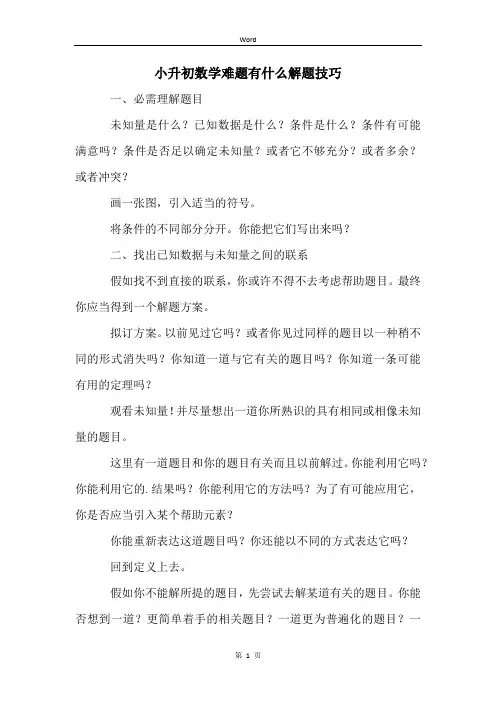 Word

小升初数学难题有什么解题技巧

一、必需理解题目

未知量是什么？已知数据是什么？条件是什么？条件有可能满意吗？条件是否足以确定未知量？或者它不够充分？或者多余？或者冲突？

画一张图，引入适当的符号。

将条件的不同部分分开。你能把它们写出来吗？

二、找出已知数据与未知量之间的联系

假如找不到直接的联系，你或许不得不去考虑帮助题目。最终你应当得到一个解题方案。

拟订方案。以前见过它吗？或者你见过同样的题目以一种稍不同的形式消失吗？你知道一道与它有关的题目吗？你知道一条可能有用的定理吗？

观看未知量！并尽量想出一道你所熟识的具有相同或相像未知量的题目。

这里有一道题目和你的题目有关而且以前解过。你能利用它吗？你能利用它的.结果吗？你能利用它的方法吗？为了有可能应用它，你是否应当引入某个帮助元素？

你能重新表达这道题目吗？你还能以不同的方式表达它吗？

回到定义上去。

假如你不能解所提的题目，先尝试去解某道有关的题目。你能否想到一道？更简单着手的相关题目？一道更为普遍化的题目？一

第 1 页